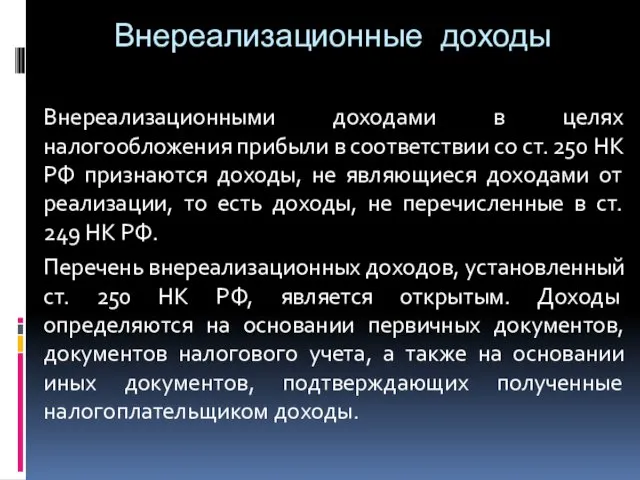 Внереализационные доходы

Внереализационными доходами в целях налогообложения прибыли в соответствии со ст. 250 НК РФ признаются доходы, не являющиеся доходами от реализации, то есть доходы, не перечисленные в ст. 249 НК РФ.

Перечень внереализационных доходов, установленный ст. 250 НК РФ, является открытым. Доходы определяются на основании первичных документов, документов налогового учета, а также на основании иных документов, подтверждающих полученные налогоплательщиком доходы.